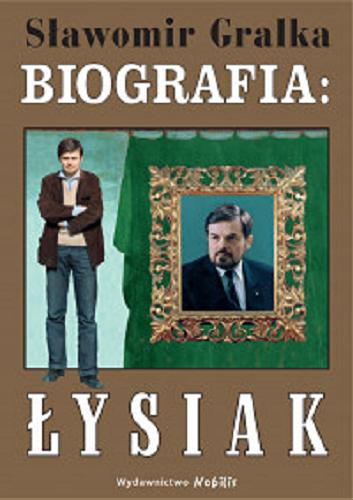 Sławomir Gralka
BIOGRAFIA:
ŁYSIAK
Wydawnictwo Nobilis